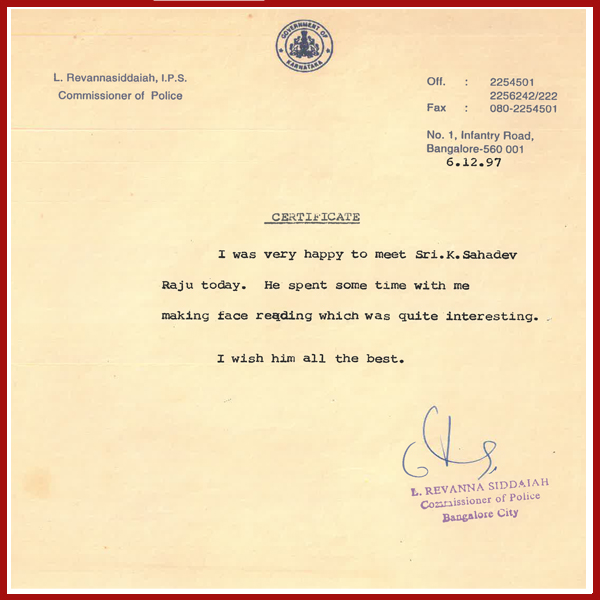 GOVERNMENT OF KARNATAKA

L. Revannasiddaiah, I.P.S.
Commissioner of Police

Off. : 2254501
2256242/222
Fax : 080-2254501

No. 1, Infantry Road,
Bangalore-560 001
6.12.97

CERTIFICATE

I was very happy to meet Sri.K.Sahadev Raju today. He spent some time with me making face reading which was quite interesting.

I wish him all the best.

L. REVANNA SIDDAIAH
Commissioner of Police
Bangalore City